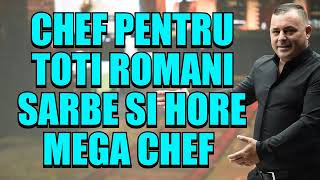 CHEF PENTRU TOTI ROMANI SARBE SI HORE MEGA CHEF